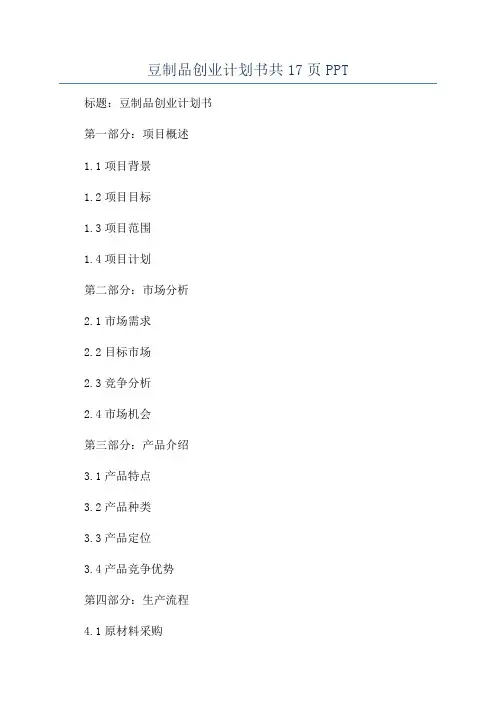 豆制品创业计划书共17页PPT

标题：豆制品创业计划书

第一部分：项目概述

1.1项目背景

1.2项目目标

1.3项目范围

1.4项目计划

第二部分：市场分析

2.1市场需求

2.2目标市场

2.3竞争分析

2.4市场机会

第三部分：产品介绍

3.1产品特点

3.2产品种类

3.3产品定位

3.4产品竞争优势

第四部分：生产流程

4.1原材料采购